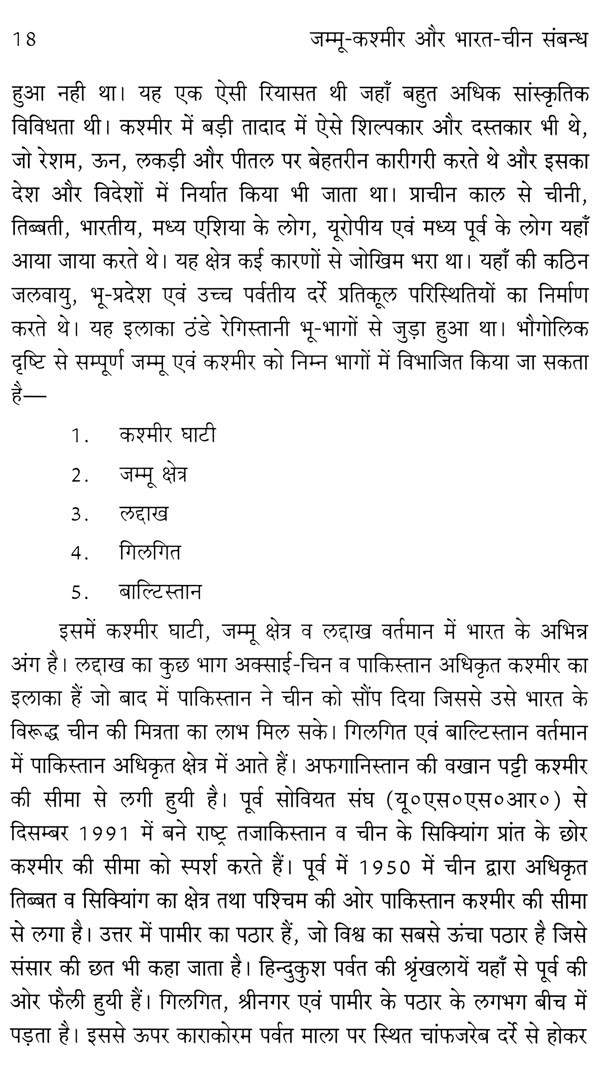 18 जम्मू-कश्मीर और भारत-चीन संबन्ध

हुआ नही था। यह एक ऐसी रियासत थी जहाँ बहुत अधिक सांस्कृतिक विविधता थी। कश्मीर में बड़ी तादाद में ऐसे शिल्पकार और दस्तकार भी थे, जो रेशम, ऊन, लकड़ी और पीतल पर बेहतरीन कारीगरी करते थे और इसका देश और विदेशों में निर्यात किया भी जाता था। प्राचीन काल से चीनी, तिब्बती, भारतीय, मध्य एशिया के लोग, यूरोपीय एवं मध्य पूर्व के लोग यहाँ आया जाया करते थे। यह क्षेत्र कई कारणों से जोखिम भरा था। यहाँ की कठिन जलवायु, भू-प्रदेश एवं उच्च पर्वतीय दर्रे प्रतिकूल परिस्थितियों का निर्माण करते थे। यह इलाका ठंडे रेगिस्तानी भू-भागों से जुड़ा हुआ था। भौगोलिक दृष्टि से सम्पूर्ण जम्मू एवं कश्मीर को निम्न भागों में विभाजित किया जा सकता है—

1. कश्मीर घाटी
2. जम्मू क्षेत्र
3. लद्दाख
4. गिलगित
5. बाल्टिस्तान

इसमें कश्मीर घाटी, जम्मू क्षेत्र व लद्दाख वर्तमान में भारत के अभिन्न अंग है। लद्दाख का कुछ भाग अक्साई-चिन व पाकिस्तान अधिकृत कश्मीर का इलाका हैं जो बाद में पाकिस्तान ने चीन को सौंप दिया जिससे उसे भारत के विरूद्ध चीन की मित्रता का लाभ मिल सके। गिलगित एवं बाल्टिस्तान वर्तमान में पाकिस्तान अधिकृत क्षेत्र में आते हैं। अफगानिस्तान की वखान पट्टी कश्मीर की सीमा से लगी हुयी है। पूर्व सोवियत संघ (यू०एस०एस०आर०) से दिसम्बर 1991 में बने राष्ट्र तजाकिस्तान व चीन के सिक्यिांग प्रांत के छोर कश्मीर की सीमा को स्पर्श करते हैं। पूर्व में 1950 में चीन द्वारा अधिकृत तिब्बत व सिक्यिांग का क्षेत्र तथा पश्चिम की ओर पाकिस्तान कश्मीर की सीमा से लगा है। उत्तर में पामीर का पठार हैं, जो विश्व का सबसे ऊंचा पठार है जिसे संसार की छत भी कहा जाता है। हिन्दुकुश पर्वत की श्रृंखलायें यहाँ से पूर्व की ओर फैली हुयी हैं। गिलगित, श्रीनगर एवं पामीर के पठार के लगभग बीच में पड़ता है। इससे ऊपर काराकोरम पर्वत माला पर स्थित चांफजरेब दर्रे से होकर